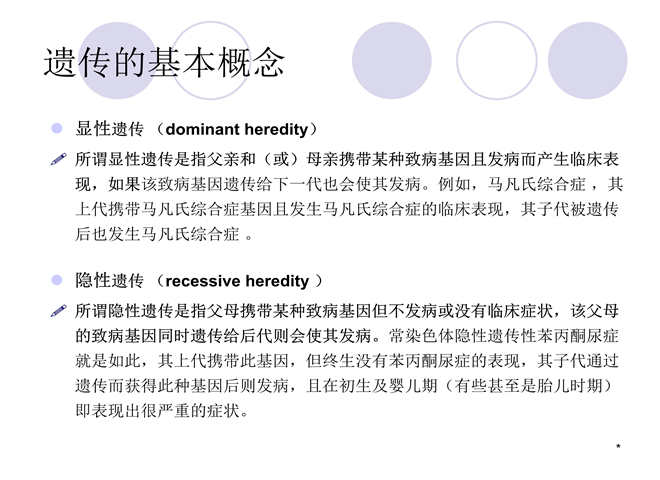 遗传的基本概念

显性遗传 （dominant heredity）

所谓显性遗传是指父亲和（或）母亲携带某种致病基因且发病而产生临床表现，如果该致病基因遗传给下一代也会使其发病。例如，马凡氏综合症 ，其上代携带马凡氏综合症基因且发生马凡氏综合症的临床表现，其子代被遗传后也发生马凡氏综合症 。

隐性遗传 （recessive heredity ）

所谓隐性遗传是指父母携带某种致病基因但不发病或没有临床症状，该父母的致病基因同时遗传给后代则会使其发病。常染色体隐性遗传性苯丙酮尿症就是如此，其上代携带此基因，但终生没有苯丙酮尿症的表现，其子代通过遗传而获得此种基因后则发病，且在初生及婴儿期（有些甚至是胎儿时期）即表现出很严重的症状。

*